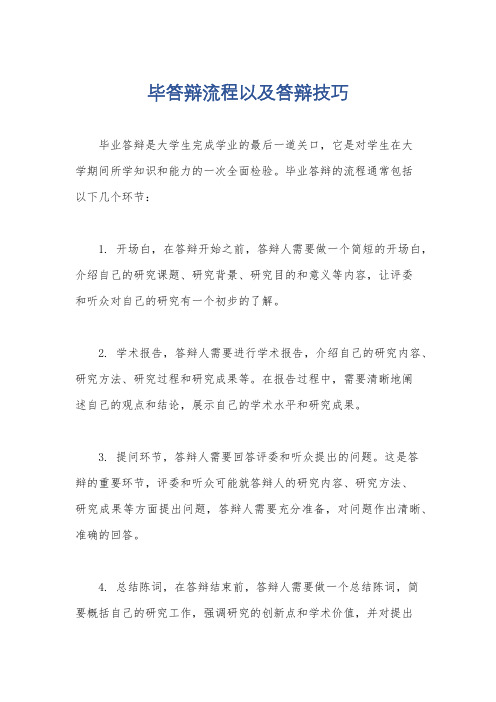 毕答辩流程以及答辩技巧

毕业答辩是大学生完成学业的最后一道关口，它是对学生在大学期间所学知识和能力的一次全面检验。毕业答辩的流程通常包括以下几个环节：

1. 开场白，在答辩开始之前，答辩人需要做一个简短的开场白，介绍自己的研究课题、研究背景、研究目的和意义等内容，让评委和听众对自己的研究有一个初步的了解。

2. 学术报告，答辩人需要进行学术报告，介绍自己的研究内容、研究方法、研究过程和研究成果等。在报告过程中，需要清晰地阐述自己的观点和结论，展示自己的学术水平和研究成果。

3. 提问环节，答辩人需要回答评委和听众提出的问题。这是答辩的重要环节，评委和听众可能就答辩人的研究内容、研究方法、研究成果等方面提出问题，答辩人需要充分准备，对问题作出清晰、准确的回答。

4. 总结陈词，在答辩结束前，答辩人需要做一个总结陈词，简要概括自己的研究工作，强调研究的创新点和学术价值，并对提出